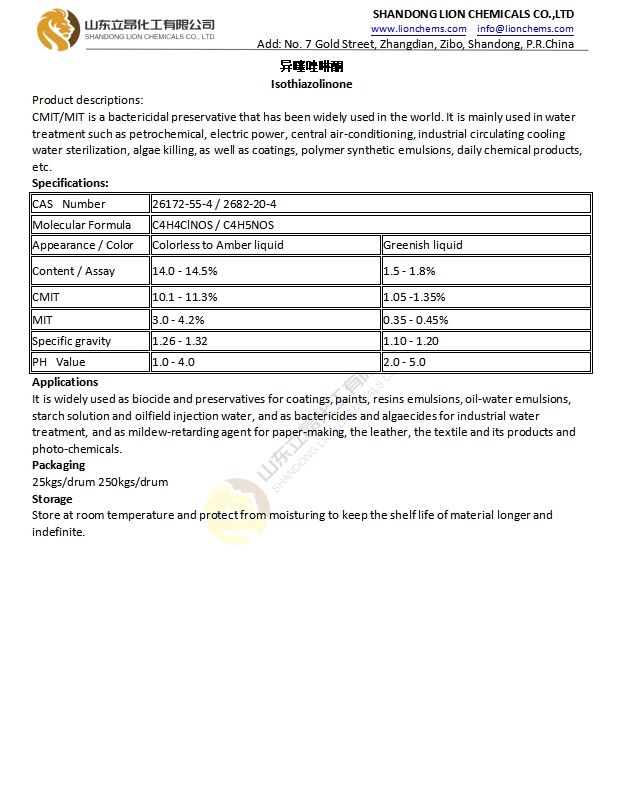 山东立昂化工有限公司
SHANDONG LION CHEMICALS CO., LTD

SHANDONG LION CHEMICALS CO.,LTD
www.lionchems.com info@lionchems.com
Add: No. 7 Gold Street, Zhangdian, Zibo, Shandong, P.R.China

异噻唑啉酮
Isothiazolinone

Product descriptions:
CMIT/MIT is a bactericidal preservative that has been widely used in the world. It is mainly used in water treatment such as petrochemical, electric power, central air-conditioning, industrial circulating cooling water sterilization, algae killing, as well as coatings, polymer synthetic emulsions, daily chemical products, etc.

Specifications:

| CAS Number | 26172-55-4 / 2682-20-4 | |
|---|---|---|
| Molecular Formula | C4H4ClNOS / C4H5NOS | |
| Appearance / Color | Colorless to Amber liquid | Greenish liquid |
| Content / Assay | 14.0 - 14.5% | 1.5 - 1.8% |
| CMIT | 10.1 - 11.3% | 1.05 -1.35% |
| MIT | 3.0 - 4.2% | 0.35 - 0.45% |
| Specific gravity | 1.26 - 1.32 | 1.10 - 1.20 |
| PH Value | 1.0 - 4.0 | 2.0 - 5.0 |

Applications
It is widely used as biocide and preservatives for coatings, paints, resins emulsions, oil-water emulsions, starch solution and oilfield injection water, and as bactericides and algaecides for industrial water treatment, and as mildew-retarding agent for paper-making, the leather, the textile and its products and photo-chemicals.

Packaging
25kgs/drum 250kgs/drum

Storage
Store at room temperature and protect from moisturing to keep the shelf life of material longer and indefinite.

山东立昂化工有限公司
SHANDONG LION CHEMICALS CO., LTD